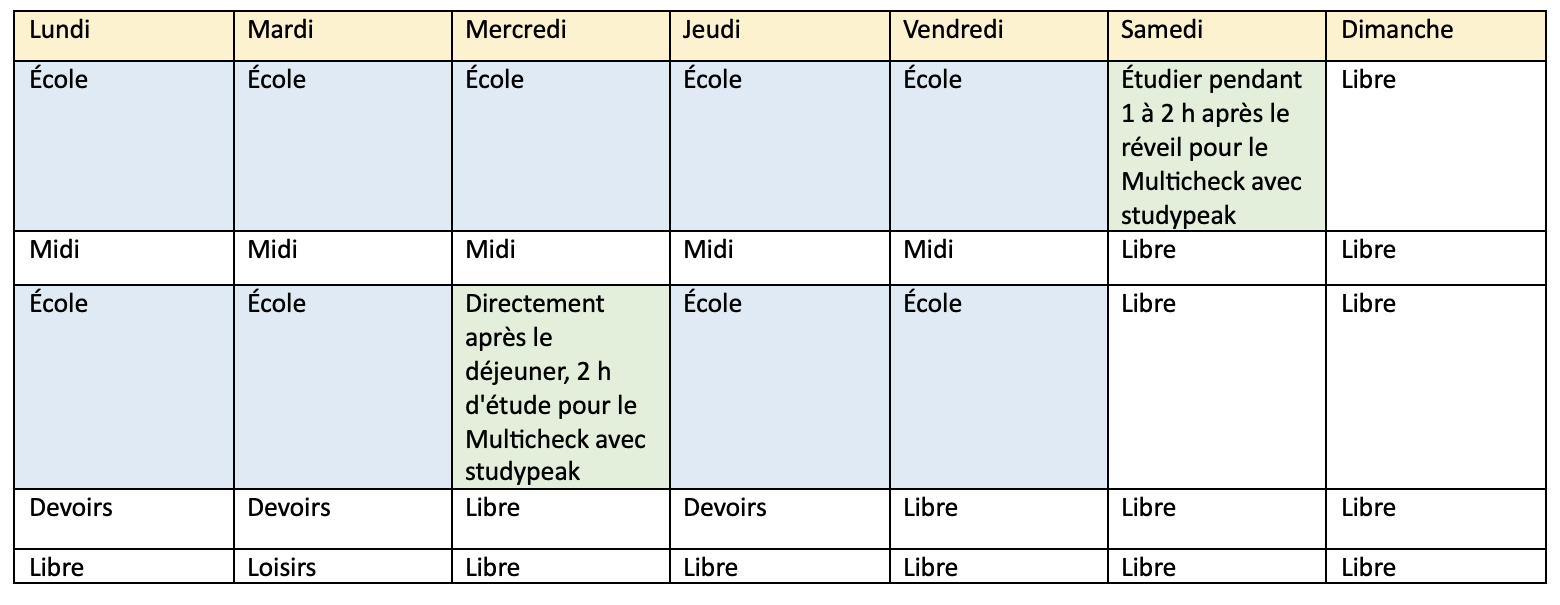 | Lundi | Mardi | Mercredi | Jeudi | Vendredi | Samedi | Dimanche |
|---|---|---|---|---|---|---|
| École | École | École | École | École | Étudier pendant 1 à 2 h après le réveil pour le Multicheck avec studypeak | Libre |
| Midi | Midi | Midi | Midi | Midi | Libre | Libre |
| École | École | Directement après le déjeuner, 2 h d'étude pour le Multicheck avec studypeak | École | École | Libre | Libre |
| Devoirs | Devoirs | Libre | Devoirs | Libre | Libre | Libre |
| Libre | Loisirs | Libre | Libre | Libre | Libre | Libre |